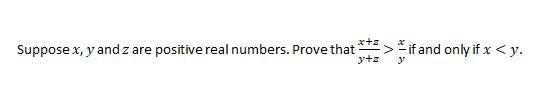 Suppose $x$, $y$ and $z$ are positive real numbers. Prove that $\frac{x+z}{y+z} > \frac{x}{y}$ if and only if $x < y$.